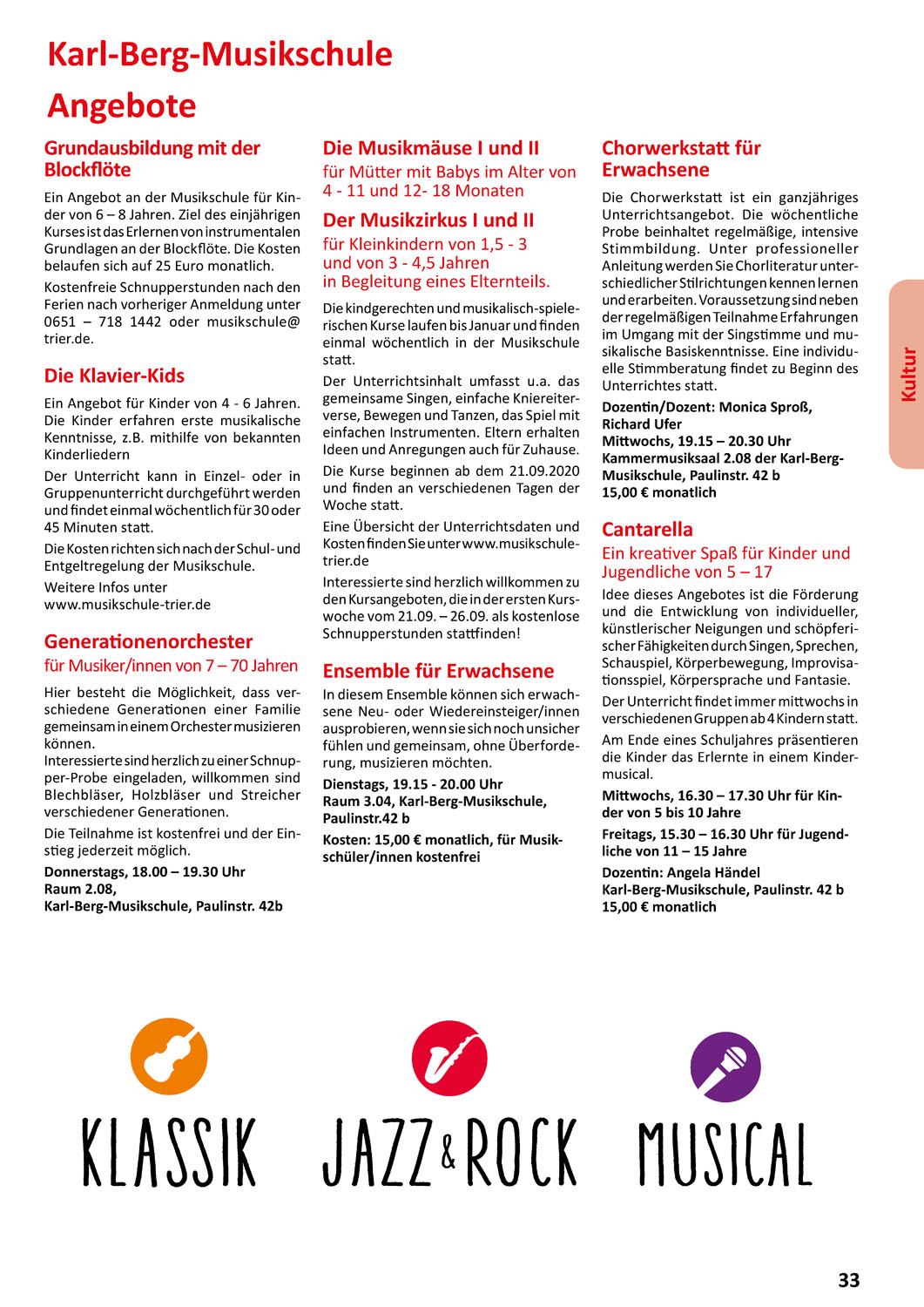 Karl-Berg-Musikschule

Angebote

Grundausbildung mit der Blockflöte

Ein Angebot an der Musikschule für Kinder von 6 – 8 Jahren. Ziel des einjährigen Kurses ist das Erlernen von instrumentalen Grundlagen an der Blockflöte. Die Kosten belaufen sich auf 25 Euro monatlich.

Kostenfreie Schnupperstunden nach den Ferien nach vorheriger Anmeldung unter 0651 – 718 1442 oder musikschule@trier.de.

Die Klavier-Kids

Ein Angebot für Kinder von 4 - 6 Jahren. Die Kinder erfahren erste musikalische Kenntnisse, z.B. mithilfe von bekannten Kinderliedern

Der Unterricht kann in Einzel- oder in Gruppenunterricht durchgeführt werden und findet einmal wöchentlich für 30 oder 45 Minuten statt.

Die Kosten richten sich nach der Schul- und Entgeltregelung der Musikschule.

Weitere Infos unter www.musikschule-trier.de

Generationenorchester

für Musiker/innen von 7 – 70 Jahren

Hier besteht die Möglichkeit, dass verschiedene Generationen einer Familie gemeinsam in einem Orchester musizieren können.
Interessierte sind herzlich zu einer Schnupper-Probe eingeladen, willkommen sind Blechbläser, Holzbläser und Streicher verschiedener Generationen.

Die Teilnahme ist kostenfrei und der Einstieg jederzeit möglich.

Donnerstags, 18.00 – 19.30 Uhr
Raum 2.08,
Karl-Berg-Musikschule, Paulinstr. 42b

Die Musikmäuse I und II

für Mütter mit Babys im Alter von 4 - 11 und 12- 18 Monaten

Der Musikzirkus I und II

für Kleinkindern von 1,5 - 3 und von 3 - 4,5 Jahren in Begleitung eines Elternteils.

Die kindgerechten und musikalisch-spielerischen Kurse laufen bis Januar und finden einmal wöchentlich in der Musikschule statt.

Der Unterrichtsinhalt umfasst u.a. das gemeinsame Singen, einfache Kniereiterverse, Bewegen und Tanzen, das Spiel mit einfachen Instrumenten. Eltern erhalten Ideen und Anregungen auch für Zuhause.

Die Kurse beginnen ab dem 21.09.2020 und finden an verschiedenen Tagen der Woche statt.

Eine Übersicht der Unterrichtsdaten und Kosten finden Sie unter www.musikschule-trier.de

Interessierte sind herzlich willkommen zu den Kursangeboten, die in der ersten Kurswoche vom 21.09. – 26.09. als kostenlose Schnupperstunden stattfinden!

Ensemble für Erwachsene

In diesem Ensemble können sich erwachsene Neu- oder Wiedereinsteiger/innen ausprobieren, wenn sie sich noch unsicher fühlen und gemeinsam, ohne Überforderung, musizieren möchten.

Dienstags, 19.15 - 20.00 Uhr
Raum 3.04, Karl-Berg-Musikschule, Paulinstr.42 b

Kosten: 15,00 € monatlich, für Musikschüler/innen kostenfrei

Chorwerkstatt für Erwachsene

Die Chorwerkstatt ist ein ganzjähriges Unterrichtsangebot. Die wöchentliche Probe beinhaltet regelmäßige, intensive Stimmbildung. Unter professioneller Anleitung werden Sie Chorliteratur unterschiedlicher Stilrichtungen kennen lernen und erarbeiten. Voraussetzung sind neben der regelmäßigen Teilnahme Erfahrungen im Umgang mit der Singstimme und musikalische Basiskenntnisse. Eine individuelle Stimmberatung findet zu Beginn des Unterrichtes statt.

Dozentin/Dozent: Monica Sproß, Richard Ufer
Mittwochs, 19.15 – 20.30 Uhr
Kammermusiksaal 2.08 der Karl-Berg-Musikschule, Paulinstr. 42 b
15,00 € monatlich

Cantarella

Ein kreativer Spaß für Kinder und Jugendliche von 5 – 17

Idee dieses Angebotes ist die Förderung und die Entwicklung von individueller, künstlerischer Neigungen und schöpferischer Fähigkeiten durch Singen, Sprechen, Schauspiel, Körperbewegung, Improvisationsspiel, Körpersprache und Fantasie.

Der Unterricht findet immer mittwochs in verschiedenen Gruppen ab 4 Kindern statt.

Am Ende eines Schuljahres präsentieren die Kinder das Erlernte in einem Kindermusical.

Mittwochs, 16.30 – 17.30 Uhr für Kinder von 5 bis 10 Jahre

Freitags, 15.30 – 16.30 Uhr für Jugendliche von 11 – 15 Jahre

Dozentin: Angela Händel
Karl-Berg-Musikschule, Paulinstr. 42 b
15,00 € monatlich

Kultur

KLASSIK JAZZ & ROCK MUSICAL

33